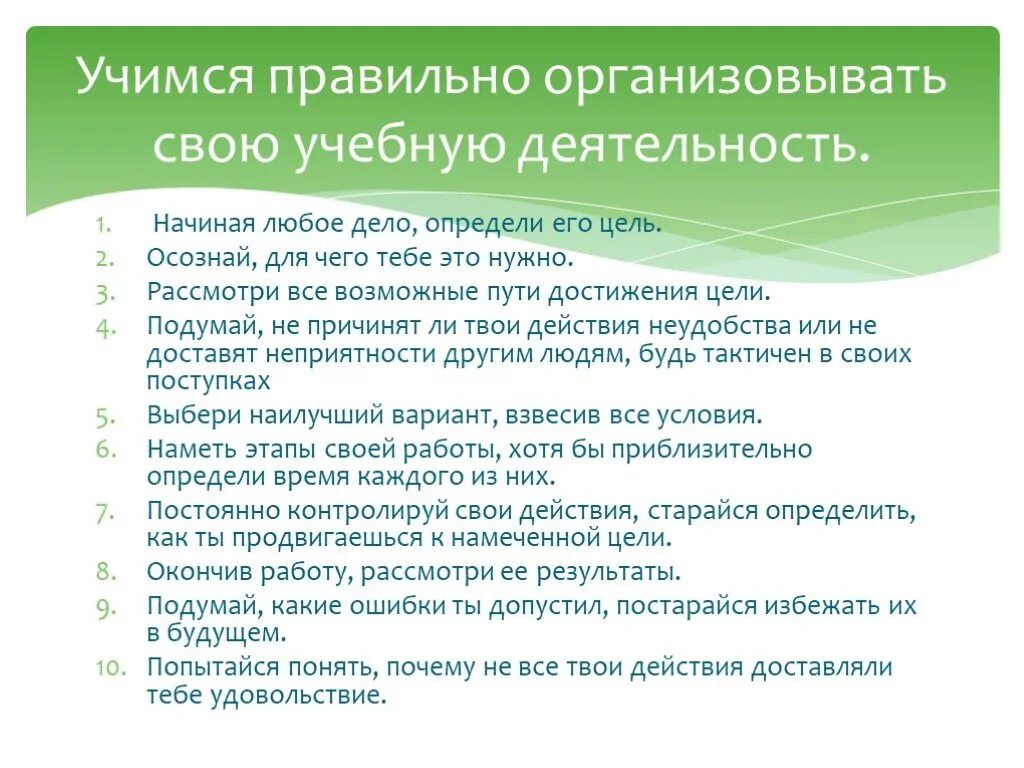 Учимся правильно организовывать свою учебную деятельность.

1. Начиная любое дело, определи его цель.
2. Осознай, для чего тебе это нужно.
3. Рассмотри все возможные пути достижения цели.
4. Подумай, не причинят ли твои действия неудобства или не доставят неприятности другим людям, будь тактичен в своих поступках
5. Выбери наилучший вариант, взвесив все условия.
6. Наметь этапы своей работы, хотя бы приблизительно определи время каждого из них.
7. Постоянно контролируй свои действия, старайся определить, как ты продвигаешься к намеченной цели.
8. Окончив работу, рассмотри ее результаты.
9. Подумай, какие ошибки ты допустил, постарайся избежать их в будущем.
10. Попытайся понять, почему не все твои действия доставляли тебе удовольствие.